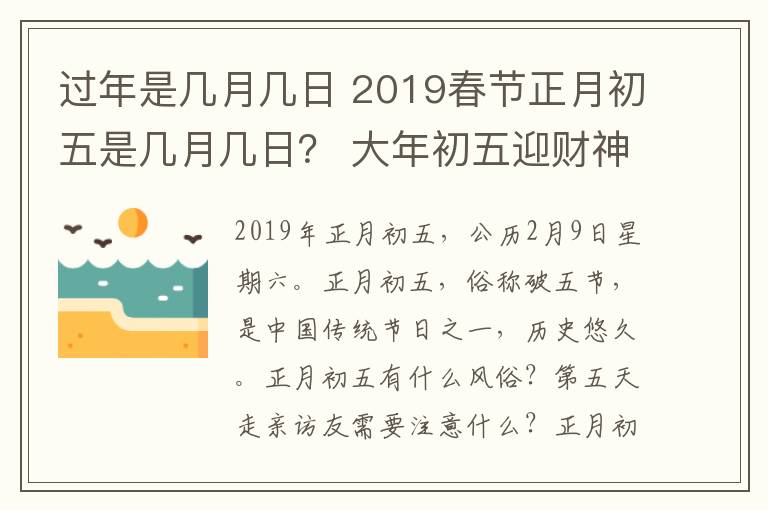 过年是几月几日 2019春节正月初五是几月几日？ 大年初五迎财神

2019年正月初五，公历2月9日星期六。正月初五，俗称破五节，是中国传统节日之一，历史悠久。正月初五有什么风俗？第五天走亲访友需要注意什么？正月初